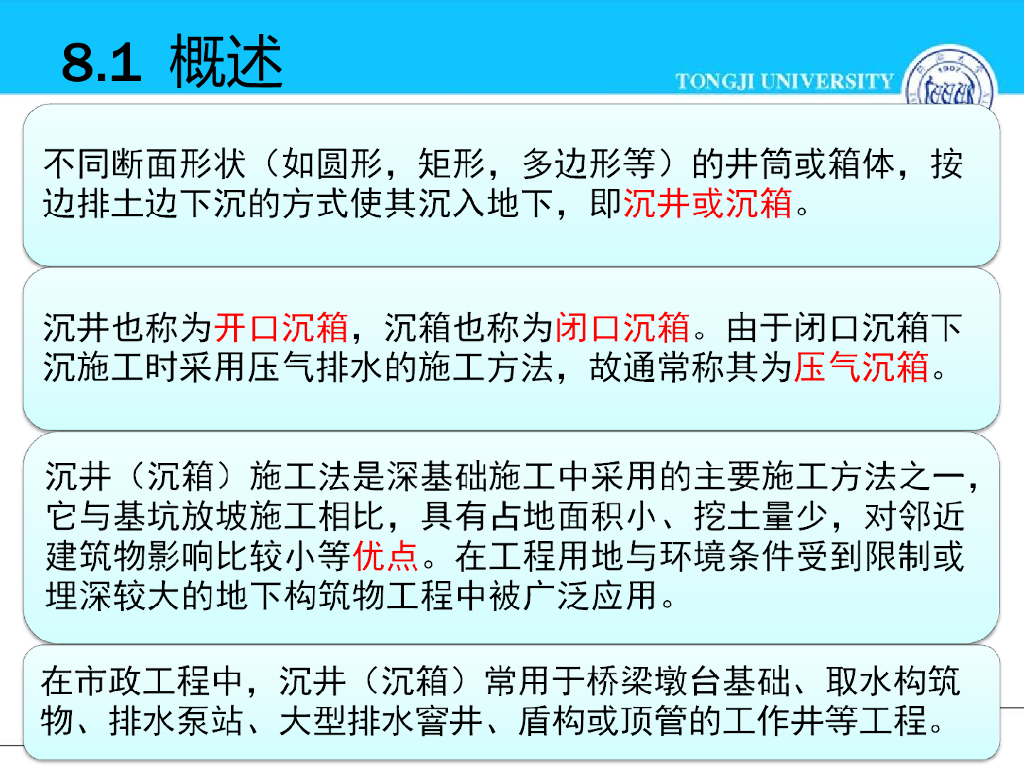 8.1 概述

TONGJI UNIVERSITY

不同断面形状（如圆形，矩形，多边形等）的井筒或箱体，按边排土边下沉的方式使其沉入地下，即沉井或沉箱。

沉井也称为开口沉箱，沉箱也称为闭口沉箱。由于闭口沉箱下沉施工时采用压气排水的施工方法，故通常称其为压气沉箱。

沉井（沉箱）施工法是深基础施工中采用的主要施工方法之一，它与基坑放坡施工相比，具有占地面积小、挖土量少，对邻近建筑物影响比较小等优点。在工程用地与环境条件受到限制或埋深较大的地下构筑物工程中被广泛应用。

在市政工程中，沉井（沉箱）常用于桥梁墩台基础、取水构筑物、排水泵站、大型排水窨井、盾构或顶管的工作井等工程。